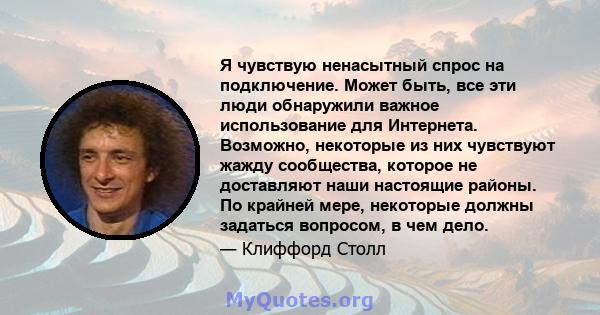 Я чувствую ненасытный спрос на подключение. Может быть, все эти люди обнаружили важное использование для Интернета. Возможно, некоторые из них чувствуют жажду сообщества, которое не доставляют наши настоящие районы. По крайней мере, некоторые должны задаться вопросом, в чем дело.

— Клиффорд Столл

MyQuotes.org